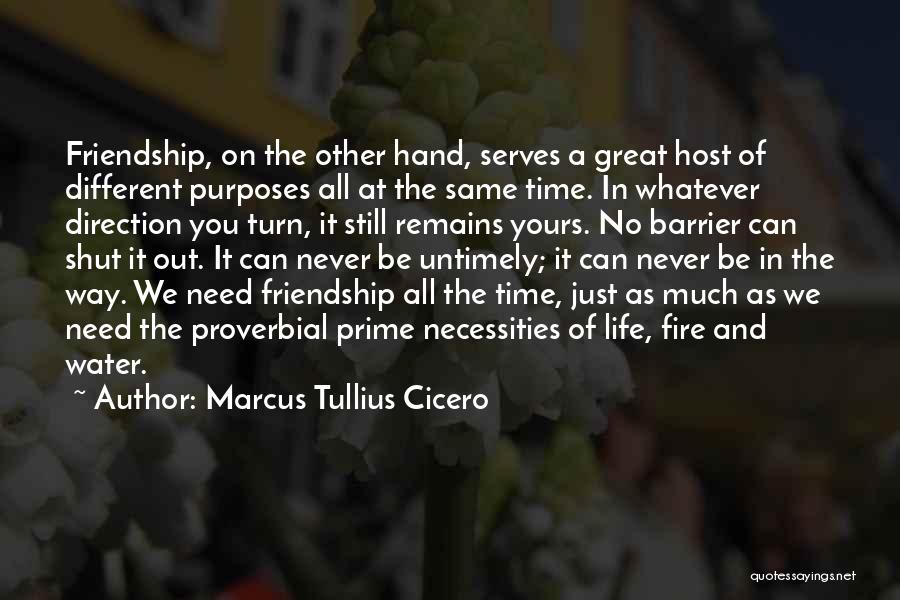 Friendship, on the other hand, serves a great host of different purposes all at the same time. In whatever direction you turn, it still remains yours. No barrier can shut it out. It can never be untimely; it can never be in the way. We need friendship all the time, just as much as we need the proverbial prime necessities of life, fire and water.

~ Author: Marcus Tullius Cicero

quotessayings.net